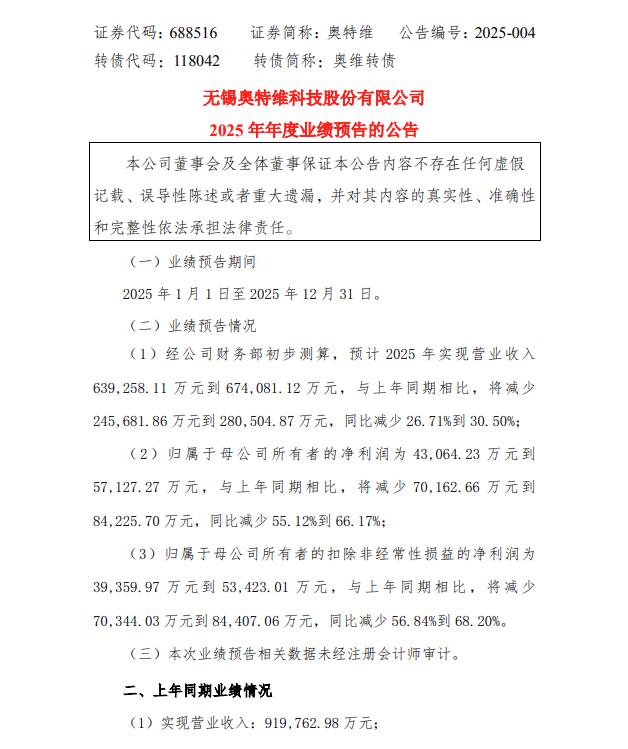 证券代码：688516　　证券简称：奥特维　　公告编号：2025-004
转债代码：118042　　转债简称：奥维转债

无锡奥特维科技股份有限公司
2025 年年度业绩预告的公告

本公司董事会及全体董事保证本公告内容不存在任何虚假记载、误导性陈述或者重大遗漏，并对其内容的真实性、准确性和完整性依法承担法律责任。

（一）业绩预告期间

2025 年 1 月 1 日至 2025 年 12 月 31 日。

（二）业绩预告情况

（1）经公司财务部初步测算，预计 2025 年实现营业收入 639,258.11 万元到 674,081.12 万元，与上年同期相比，将减少 245,681.86 万元到 280,504.87 万元，同比减少 26.71%到 30.50%；

（2）归属于母公司所有者的净利润为 43,064.23 万元到 57,127.27 万元，与上年同期相比，将减少 70,162.66 万元到 84,225.70 万元，同比减少 55.12%到 66.17%；

（3）归属于母公司所有者的扣除非经常性损益的净利润为 39,359.97 万元到 53,423.01 万元，与上年同期相比，将减少 70,344.03 万元到 84,407.06 万元，同比减少 56.84%到 68.20%。

（三）本次业绩预告相关数据未经注册会计师审计。

二、上年同期业绩情况

（1）实现营业收入：919,762.98 万元；